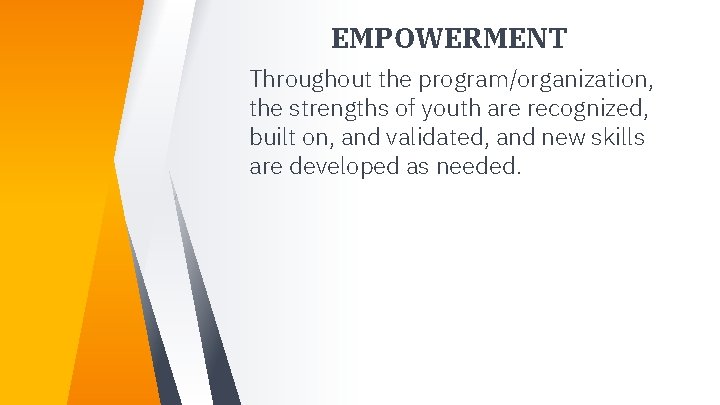 EMPOWERMENT

Throughout the program/organization, the strengths of youth are recognized, built on, and validated, and new skills are developed as needed.